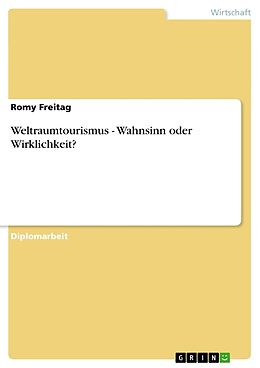 Wirtschaft

Romy Freitag

Weltraumtourismus - Wahnsinn oder Wirklichkeit?

Diplomarbeit

GRIN